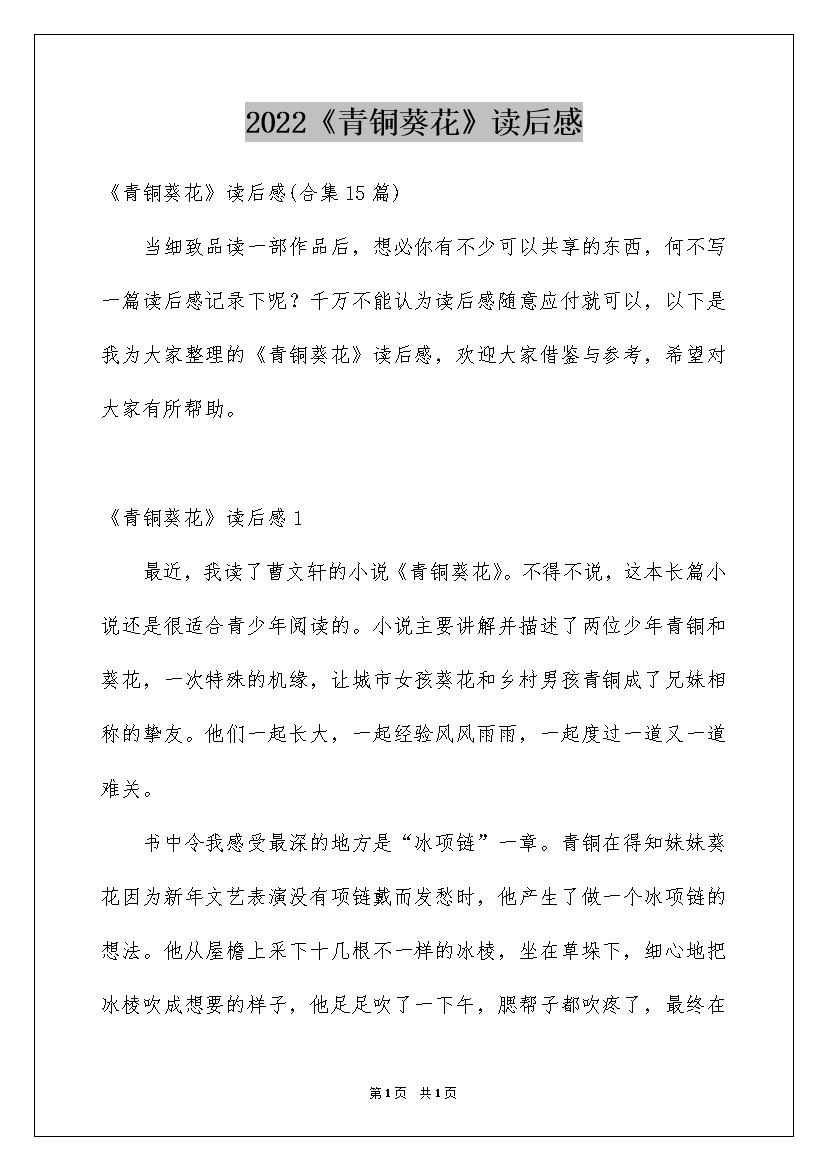 2022《青铜葵花》读后感

《青铜葵花》读后感(合集15篇)

当细致品读一部作品后，想必你有不少可以共享的东西，何不写一篇读后感记录下呢？千万不能认为读后感随意应付就可以，以下是我为大家整理的《青铜葵花》读后感，欢迎大家借鉴与参考，希望对大家有所帮助。

《青铜葵花》读后感1

最近，我读了曹文轩的小说《青铜葵花》。不得不说，这本长篇小说还是很适合青少年阅读的。小说主要讲解并描述了两位少年青铜和葵花，一次特殊的机缘，让城市女孩葵花和乡村男孩青铜成了兄妹相称的挚友。他们一起长大，一起经验风风雨雨，一起度过一道又一道难关。

书中令我感受最深的地方是“冰项链”一章。青铜在得知妹妹葵花因为新年文艺表演没有项链戴而发愁时，他产生了做一个冰项链的想法。他从屋檐上采下十几根不一样的冰棱，坐在草垛下，细心地把冰棱吹成想要的样子，他足足吹了一下午，腮帮子都吹疼了，最终在

第1页 共1页